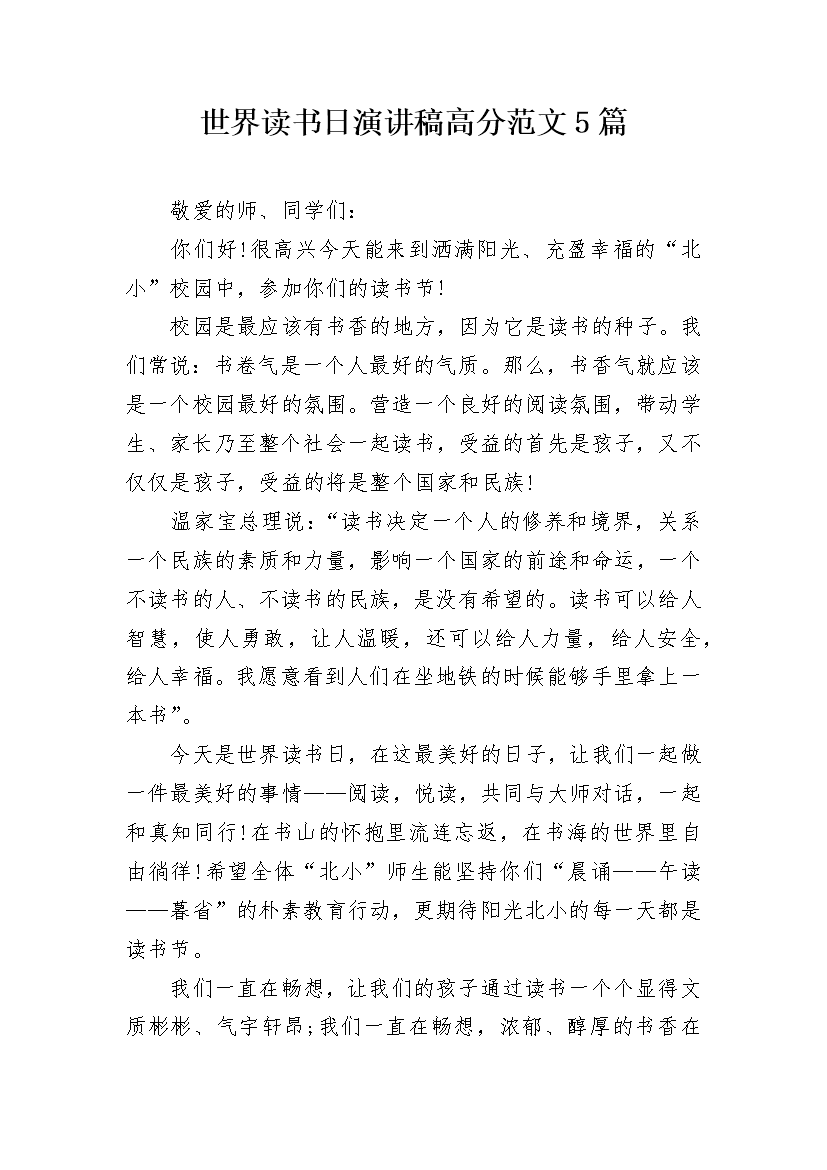 世界读书日演讲稿高分范文5篇

敬爱的师、同学们：

你们好!很高兴今天能来到洒满阳光、充盈幸福的“北小”校园中，参加你们的读书节!

校园是最应该有书香的地方，因为它是读书的种子。我们常说：书卷气是一个人最好的气质。那么，书香气就应该是一个校园最好的氛围。营造一个良好的阅读氛围，带动学生、家长乃至整个社会一起读书，受益的首先是孩子，又不仅仅是孩子，受益的将是整个国家和民族!

温家宝总理说：“读书决定一个人的修养和境界，关系一个民族的素质和力量，影响一个国家的前途和命运，一个不读书的人、不读书的民族，是没有希望的。读书可以给人智慧，使人勇敢，让人温暖，还可以给人力量，给人安全，给人幸福。我愿意看到人们在坐地铁的时候能够手里拿上一本书”。

今天是世界读书日，在这最美好的日子，让我们一起做一件最美好的事情——阅读，悦读，共同与大师对话，一起和真知同行!在书山的怀抱里流连忘返，在书海的世界里自由徜徉!希望全体“北小”师生能坚持你们“晨诵——午读——暮省”的朴素教育行动，更期待阳光北小的每一天都是读书节。

我们一直在畅想，让我们的孩子通过读书一个个显得文质彬彬、气宇轩昂;我们一直在畅想，浓郁、醇厚的书香在